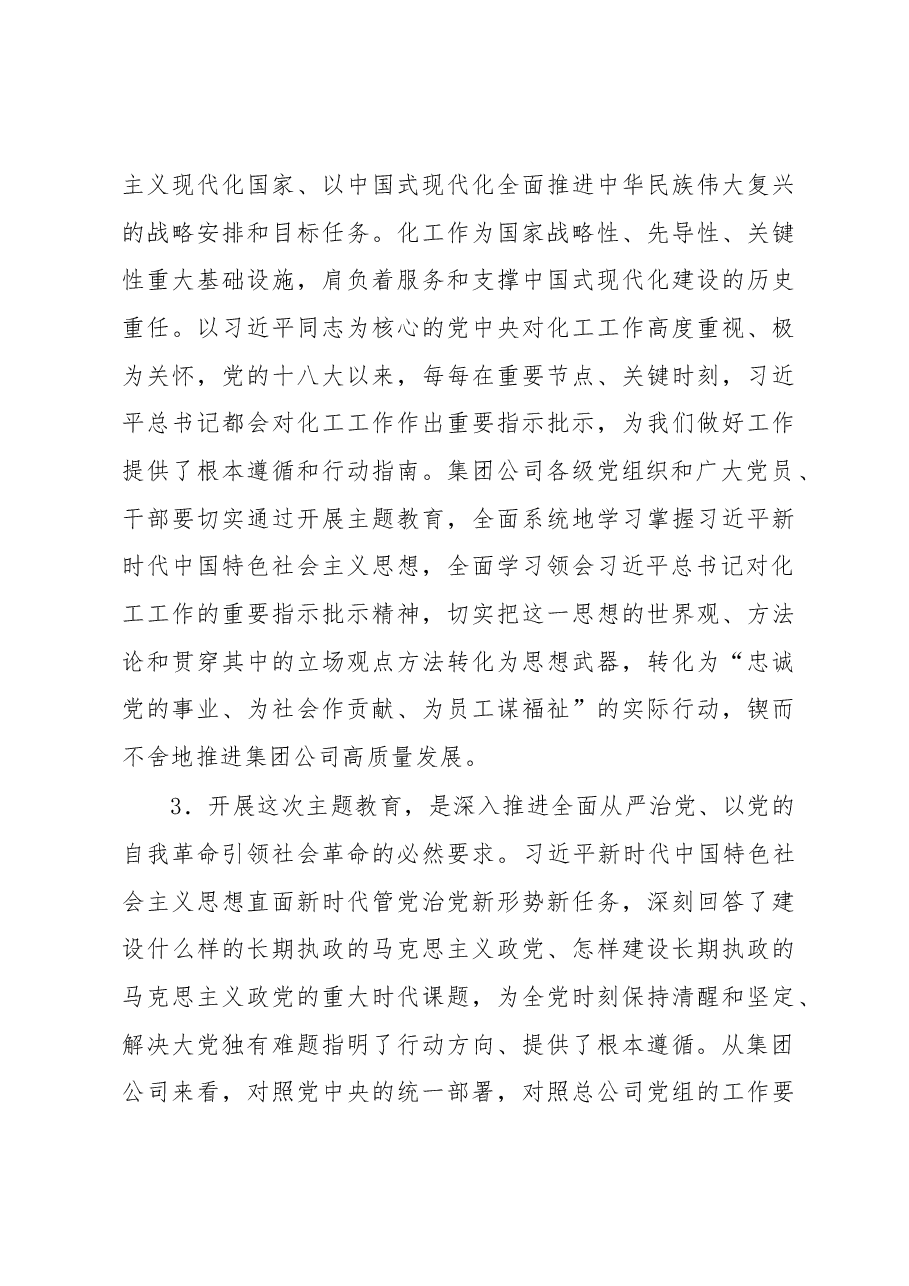 主义现代化国家、以中国式现代化全面推进中华民族伟大复兴的战略安排和目标任务。化工作为国家战略性、先导性、关键性重大基础设施，肩负着服务和支撑中国式现代化建设的历史重任。以习近平同志为核心的党中央对化工工作高度重视、极为关怀，党的十八大以来，每每在重要节点、关键时刻，习近平总书记都会对化工工作作出重要指示批示，为我们做好工作提供了根本遵循和行动指南。集团公司各级党组织和广大党员、干部要切实通过开展主题教育，全面系统地学习掌握习近平新时代中国特色社会主义思想，全面学习领会习近平总书记对化工工作的重要指示批示精神，切实把这一思想的世界观、方法论和贯穿其中的立场观点方法转化为思想武器，转化为“忠诚党的事业、为社会作贡献、为员工谋福祉”的实际行动，锲而不舍地推进集团公司高质量发展。

3．开展这次主题教育，是深入推进全面从严治党、以党的自我革命引领社会革命的必然要求。习近平新时代中国特色社会主义思想直面新时代管党治党新形势新任务，深刻回答了建设什么样的长期执政的马克思主义政党、怎样建设长期执政的马克思主义政党的重大时代课题，为全党时刻保持清醒和坚定、解决大党独有难题指明了行动方向、提供了根本遵循。从集团公司来看，对照党中央的统一部署，对照总公司党组的工作要